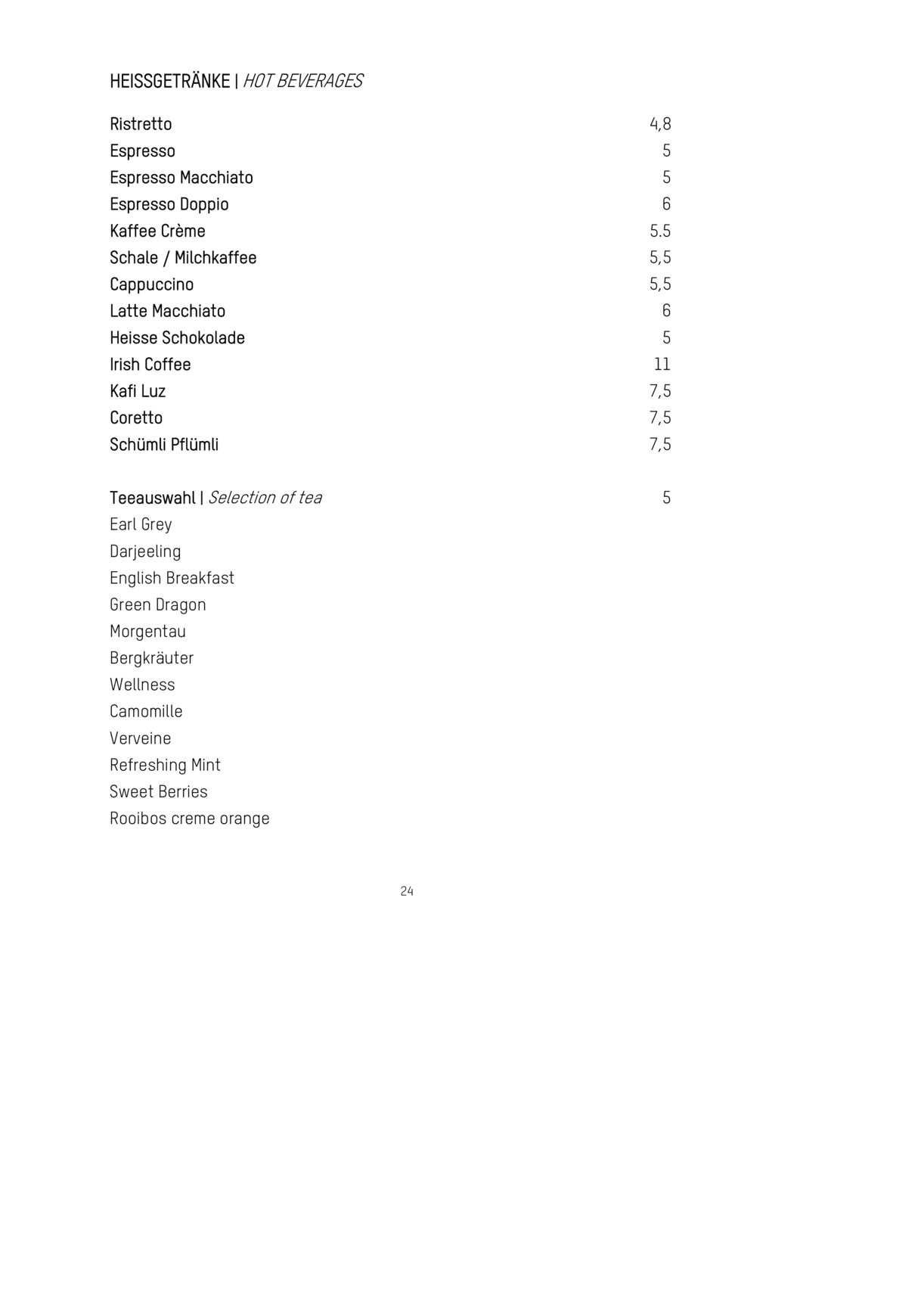 HEISSGETRÄNKE | HOT BEVERAGES

Ristretto 4,8
Espresso 5
Espresso Macchiato 5
Espresso Doppio 6
Kaffee Crème 5.5
Schale / Milchkaffee 5,5
Cappuccino 5,5
Latte Macchiato 6
Heisse Schokolade 5
Irish Coffee 11
Kafi Luz 7,5
Coretto 7,5
Schümli Pflümli 7,5

Teeauswahl | Selection of tea 5
Earl Grey
Darjeeling
English Breakfast
Green Dragon
Morgentau
Bergkräuter
Wellness
Camomille
Verveine
Refreshing Mint
Sweet Berries
Rooibos creme orange

24